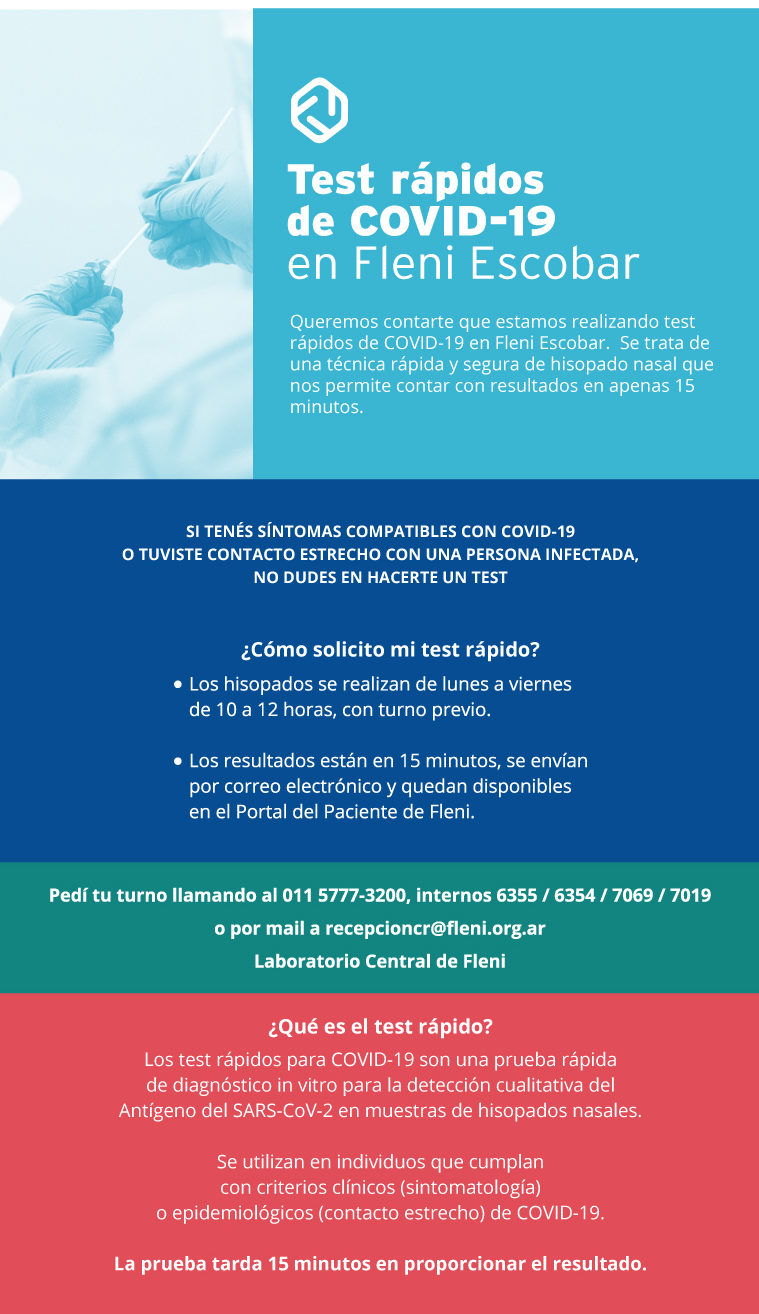 Test rápidos de COVID-19 en Fleni Escobar

Queremos contarte que estamos realizando test rápidos de COVID-19 en Fleni Escobar. Se trata de una técnica rápida y segura de hisopado nasal que nos permite contar con resultados en apenas 15 minutos.

SI TENÉS SÍNTOMAS COMPATIBLES CON COVID-19 O TUVISTE CONTACTO ESTRECHO CON UNA PERSONA INFECTADA, NO DUDES EN HACERTE UN TEST

¿Cómo solicito mi test rápido?

• Los hisopados se realizan de lunes a viernes de 10 a 12 horas, con turno previo.

• Los resultados están en 15 minutos, se envían por correo electrónico y quedan disponibles en el Portal del Paciente de Fleni.

Pedí tu turno llamando al 011 5777-3200, internos 6355 / 6354 / 7069 / 7019

o por mail a recepcioncr@fleni.org.ar

Laboratorio Central de Fleni

¿Qué es el test rápido?

Los test rápidos para COVID-19 son una prueba rápida de diagnóstico in vitro para la detección cualitativa del Antígeno del SARS-CoV-2 en muestras de hisopados nasales.

Se utilizan en individuos que cumplan con criterios clínicos (sintomatología) o epidemiológicos (contacto estrecho) de COVID-19.

La prueba tarda 15 minutos en proporcionar el resultado.